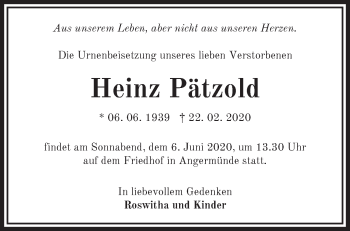 Aus unserem Leben, aber nicht aus unseren Herzen.

Die Urnenbeisetzung unseres lieben Verstorbenen

Heinz Pätzold

* 06. 06. 1939 † 22. 02. 2020

findet am Sonnabend, dem 6. Juni 2020, um 13.30 Uhr auf dem Friedhof in Angermünde statt.

In liebevollem Gedenken
Roswitha und Kinder